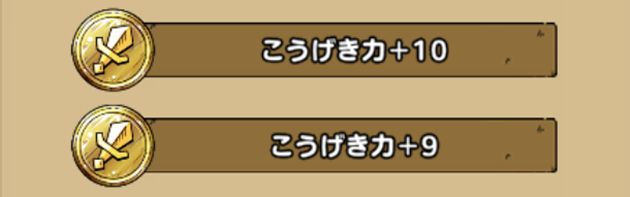 こうげき力+10

こうげき力+9